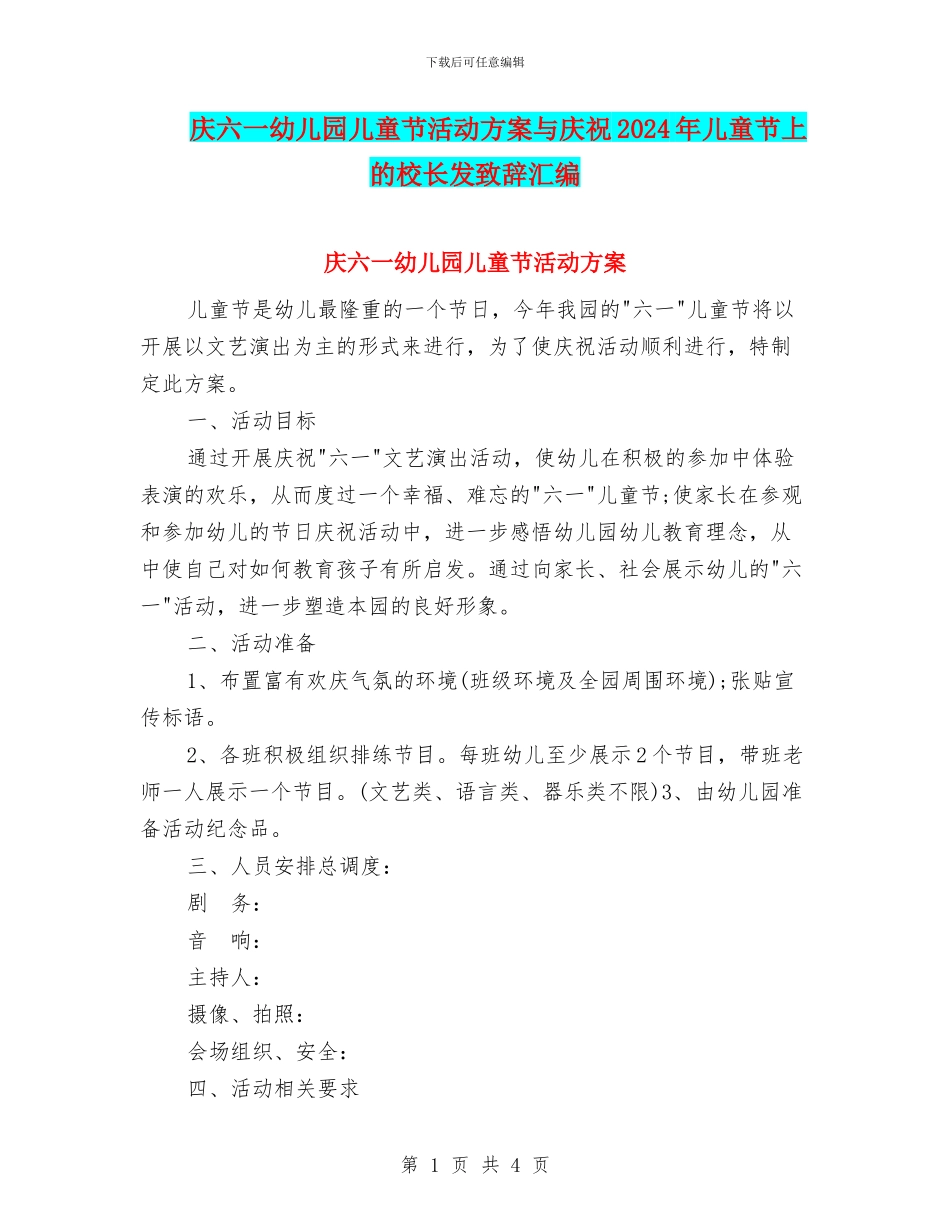 下载后可任意编辑

庆六一幼儿园儿童节活动方案与庆祝2024年儿童节上的校长发致辞汇编

庆六一幼儿园儿童节活动方案

儿童节是幼儿最隆重的一个节日，今年我园的"六一"儿童节将以开展以文艺演出为主的形式来进行，为了使庆祝活动顺利进行，特制定此方案。

一、活动目标

通过开展庆祝"六一"文艺演出活动，使幼儿在积极的参加中体验表演的欢乐，从而度过一个幸福、难忘的"六一"儿童节;使家长在参观和参加幼儿的节日庆祝活动中，进一步感悟幼儿园幼儿教育理念，从中使自己对如何教育孩子有所启发。通过向家长、社会展示幼儿的"六一"活动，进一步塑造本园的良好形象。

二、活动准备

1、布置富有欢庆气氛的环境(班级环境及全园周围环境);张贴宣传标语。

2、各班积极组织排练节目。每班幼儿至少展示2个节目，带班老师一人展示一个节目。(文艺类、语言类、器乐类不限)3、由幼儿园准备活动纪念品。

三、人员安排总调度：

剧　务：

音　响：

主持人：

摄像、拍照：

会场组织、安全：

四、活动相关要求

第 1 页 共 4 页